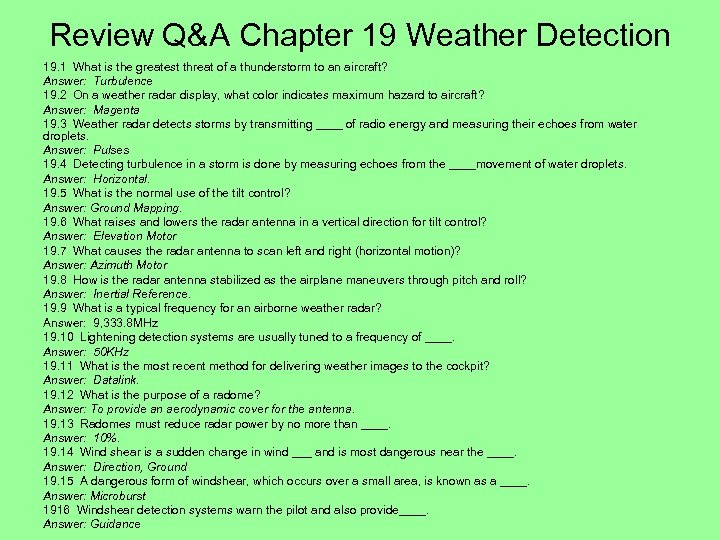 Review Q&A Chapter 19 Weather Detection

19.1 What is the greatest threat of a thunderstorm to an aircraft?
Answer: Turbulence
19.2 On a weather radar display, what color indicates maximum hazard to aircraft?
Answer: Magenta
19.3 Weather radar detects storms by transmitting ____ of radio energy and measuring their echoes from water droplets.
Answer: Pulses
19.4 Detecting turbulence in a storm is done by measuring echoes from the ____movement of water droplets.
Answer: Horizontal.
19.5 What is the normal use of the tilt control?
Answer: Ground Mapping.
19.6 What raises and lowers the radar antenna in a vertical direction for tilt control?
Answer: Elevation Motor
19.7 What causes the radar antenna to scan left and right (horizontal motion)?
Answer: Azimuth Motor
19.8 How is the radar antenna stabilized as the airplane maneuvers through pitch and roll?
Answer: Inertial Reference.
19.9 What is a typical frequency for an airborne weather radar?
Answer: 9,333.8MHz
19.10 Lightening detection systems are usually tuned to a frequency of ____.
Answer: 50KHz
19.11 What is the most recent method for delivering weather images to the cockpit?
Answer: Datalink.
19.12 What is the purpose of a radome?
Answer: To provide an aerodynamic cover for the antenna.
19.13 Radomes must reduce radar power by no more than ____.
Answer: 10%.
19.14 Wind shear is a sudden change in wind ___ and is most dangerous near the ____.
Answer: Direction, Ground
19.15 A dangerous form of windshear, which occurs over a small area, is known as a ____.
Answer: Microburst
1916 Windshear detection systems warn the pilot and also provide____.
Answer: Guidance